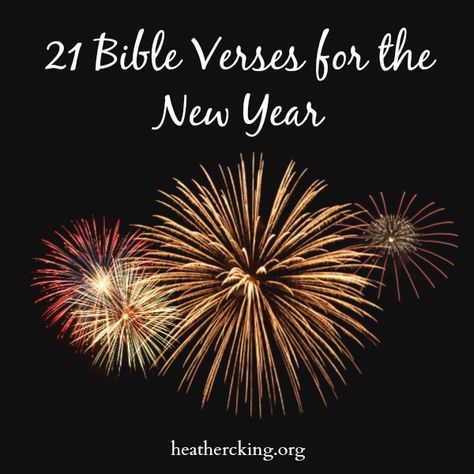 21 Bible Verses for the New Year

heathercking.org